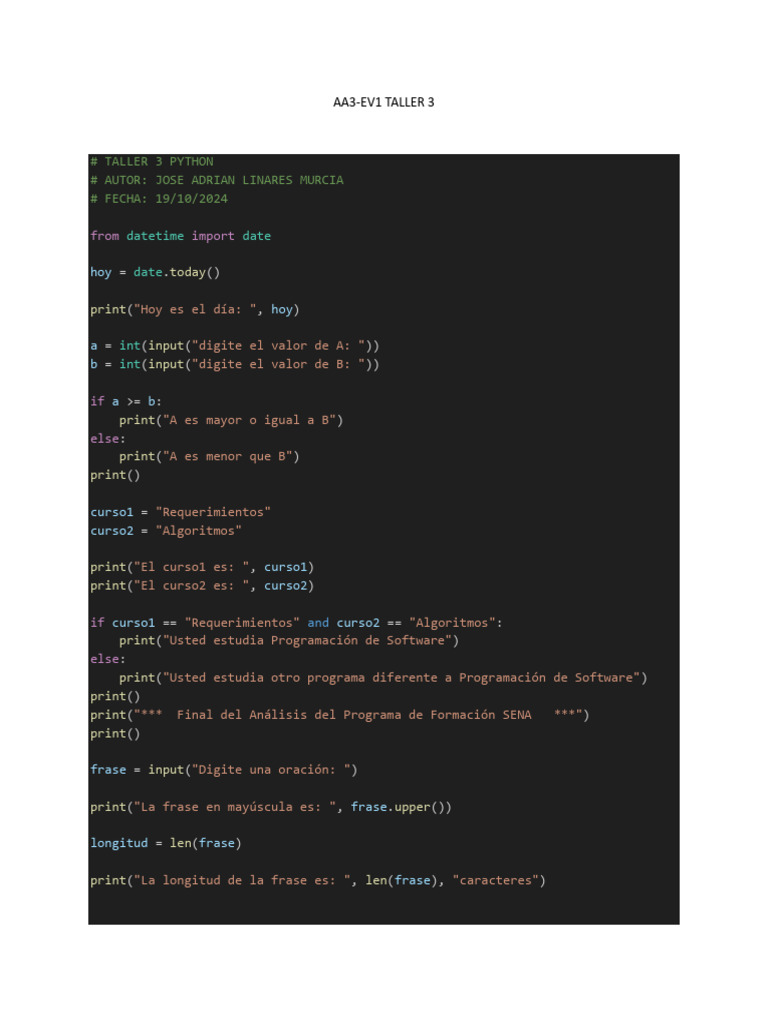 AA3-EV1 TALLER 3

# TALLER 3 PYTHON
# AUTOR: JOSE ADRIAN LINARES MURCIA
# FECHA: 19/10/2024

from datetime import date

hoy = date.today()

print("Hoy es el día: ", hoy)

a = int(input("digite el valor de A: "))
b = int(input("digite el valor de B: "))

if a >= b:
    print("A es mayor o igual a B")
else:
    print("A es menor que B")
print()

curso1 = "Requerimientos"
curso2 = "Algoritmos"

print("El curso1 es: ", curso1)
print("El curso2 es: ", curso2)

if curso1 == "Requerimientos" and curso2 == "Algoritmos":
    print("Usted estudia Programación de Software")
else:
    print("Usted estudia otro programa diferente a Programación de Software")
print()
print("***  Final del Análisis del Programa de Formación SENA   ***")
print()

frase = input("Digite una oración: ")

print("La frase en mayúscula es: ", frase.upper())

longitud = len(frase)

print("La longitud de la frase es: ", len(frase), "caracteres")